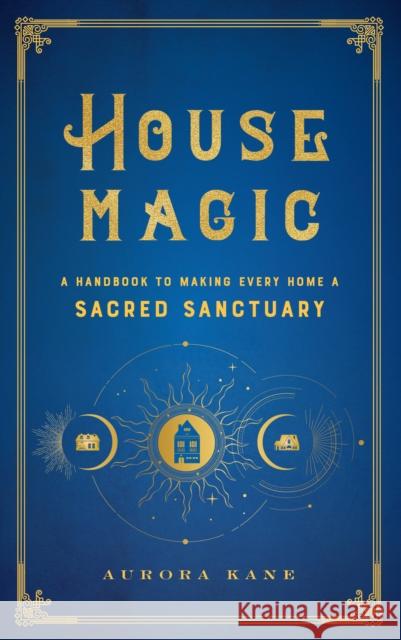 HOUSE MAGIC

A HANDBOOK TO MAKING EVERY HOME A SACRED SANCTUARY

AURORA KANE